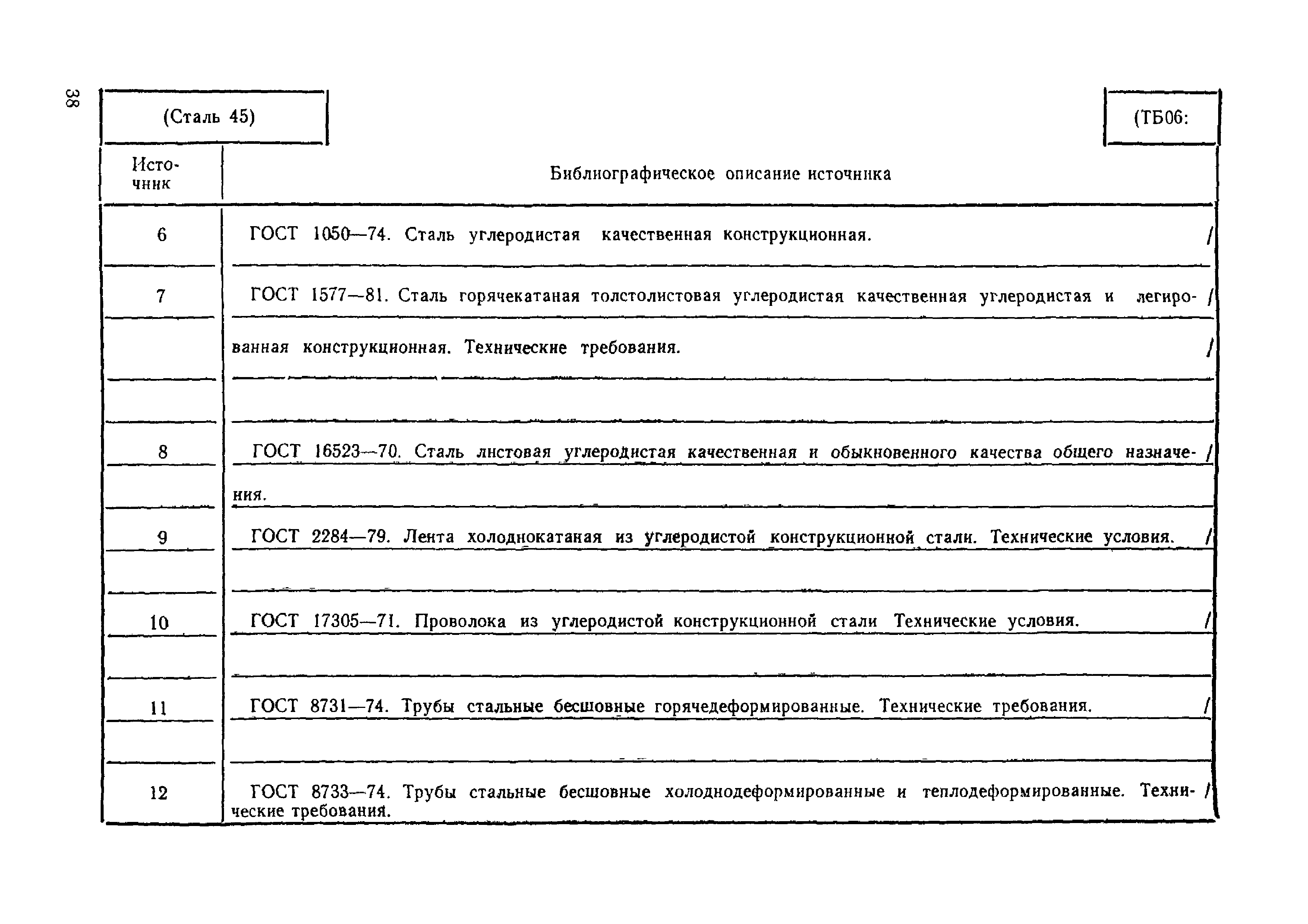 38

(Сталь 45)

(ТБ06:

| Источник | Библиографическое описание источника |
|---|---|
| 6 | ГОСТ 1050—74. Сталь углеродистая качественная конструкционная. / |
| 7 | ГОСТ 1577—81. Сталь горячекатаная толстолистовая углеродистая качественная углеродистая и легированная конструкционная. Технические требования. / |
| 8 | ГОСТ 16523—70. Сталь листовая углеродистая качественная и обыкновенного качества общего назначения. / |
| 9 | ГОСТ 2284—79. Лента холоднокатаная из углеродистой конструкционной стали. Технические условия. / |
| 10 | ГОСТ 17305—71. Проволока из углеродистой конструкционной стали Технические условия. / |
| 11 | ГОСТ 8731—74. Трубы стальные бесшовные горячедеформированные. Технические требования. / |
| 12 | ГОСТ 8733—74. Трубы стальные бесшовные холоднодеформированные и теплодеформированные. Технические требования. / |